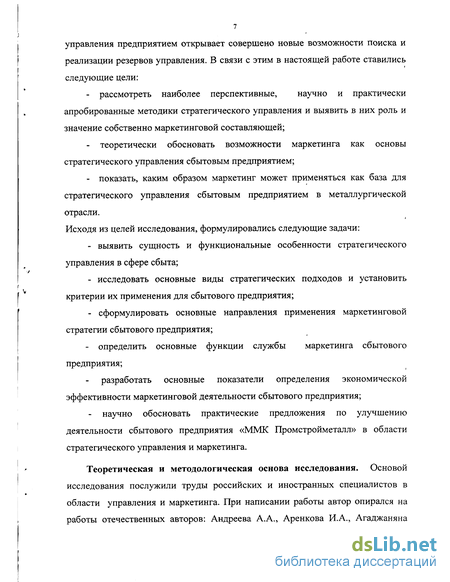 7

управления предприятием открывает совершено новые возможности поиска и реализации резервов управления. В связи с этим в настоящей работе ставились следующие цели:

- рассмотреть наиболее перспективные, научно и практически апробированные методики стратегического управления и выявить в них роль и значение собственно маркетинговой составляющей;

- теоретически обосновать возможности маркетинга как основы стратегического управления сбытовым предприятием;

- показать, каким образом маркетинг может применяться как база для стратегического управления сбытовым предприятием в металлургической отрасли.

Исходя из целей исследования, формулировались следующие задачи:

- выявить сущность и функциональные особенности стратегического управления в сфере сбыта;

- исследовать основные виды стратегических подходов и установить критерии их применения для сбытового предприятия;

- сформулировать основные направления применения маркетинговой стратегии сбытового предприятия;

- определить основные функции службы маркетинга сбытового предприятия;

- разработать основные показатели определения экономической эффективности маркетинговой деятельности сбытового предприятия;

- научно обосновать практические предложения по улучшению деятельности сбытового предприятия «ММК Промстройметалл» в области стратегического управления и маркетинга.

Теоретическая и методологическая основа исследования. Основой исследования послужили труды российских и иностранных специалистов в области управления и маркетинга. При написании работы автор опирался на работы отечественных авторов: Андреева А.А., Аренкова И.А., Агаджаняна

dsLib.net
библиотека диссертаций